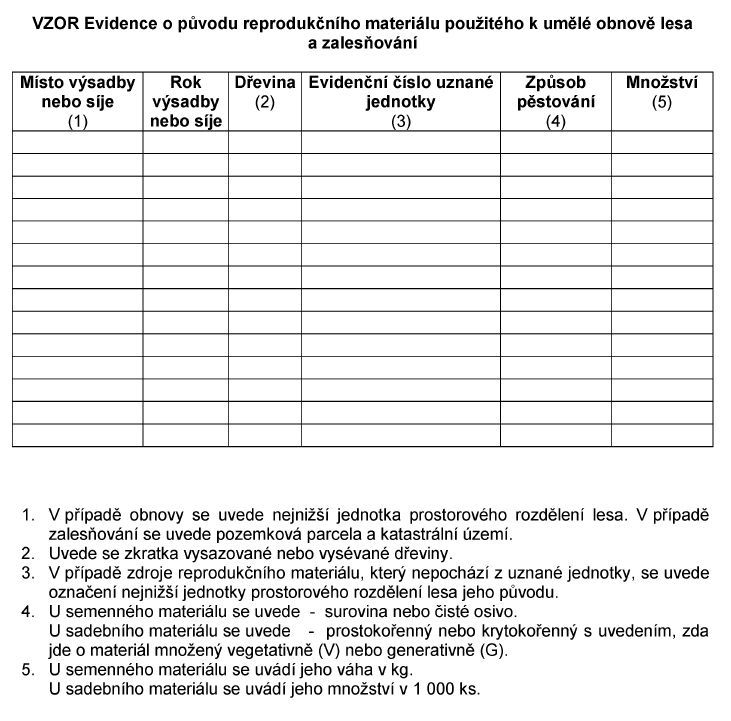 VZOR Evidence o původu reprodukčního materiálu použitého k umělé obnově lesa a zalesňování

| Místo výsadby nebo síje (1) | Rok výsadby nebo síje | Dřevina (2) | Evidenční číslo uznané jednotky (3) | Způsob pěstování (4) | Množství (5) |
|---|---|---|---|---|---|
| | | | | | |
| | | | | | |
| | | | | | |
| | | | | | |
| | | | | | |
| | | | | | |
| | | | | | |
| | | | | | |
| | | | | | |
| | | | | | |
| | | | | | |
| | | | | | |
| | | | | | |
| | | | | | |

1. V případě obnovy se uvede nejnižší jednotka prostorového rozdělení lesa. V případě zalesňování se uvede pozemková parcela a katastrální území.
2. Uvede se zkratka vysazované nebo vysévané dřeviny.
3. V případě zdroje reprodukčního materiálu, který nepochází z uznané jednotky, se uvede označení nejnižší jednotky prostorového rozdělení lesa jeho původu.
4. U semenného materiálu se uvede - surovina nebo čisté osivo.
U sadebního materiálu se uvede - prostokořenný nebo krytokořenný s uvedením, zda jde o materiál množený vegetativně (V) nebo generativně (G).
5. U semenného materiálu se uvádí jeho váha v kg.
U sadebního materiálu se uvádí jeho množství v 1 000 ks.